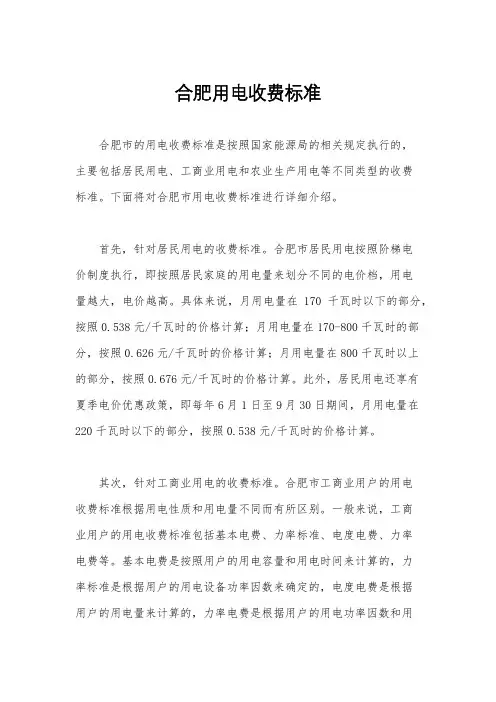 合肥用电收费标准

合肥市的用电收费标准是按照国家能源局的相关规定执行的，主要包括居民用电、工商业用电和农业生产用电等不同类型的收费标准。下面将对合肥市用电收费标准进行详细介绍。

首先，针对居民用电的收费标准。合肥市居民用电按照阶梯电价制度执行，即按照居民家庭的用电量来划分不同的电价档，用电量越大，电价越高。具体来说，月用电量在 170 千瓦时以下的部分，按照 0.538 元/千瓦时的价格计算；月用电量在 170-800 千瓦时的部分，按照 0.626 元/千瓦时的价格计算；月用电量在 800 千瓦时以上的部分，按照 0.676 元/千瓦时的价格计算。此外，居民用电还享有夏季电价优惠政策，即每年 6 月 1 日至 9 月 30 日期间，月用电量在 220 千瓦时以下的部分，按照 0.538 元/千瓦时的价格计算。

其次，针对工商业用电的收费标准。合肥市工商业用户的用电收费标准根据用电性质和用电量不同而有所区别。一般来说，工商业用户的用电收费标准包括基本电费、力率标准、电度电费、力率电费等。基本电费是按照用户的用电容量和用电时间来计算的，力率标准是根据用户的用电设备功率因数来确定的，电度电费是根据用户的用电量来计算的，力率电费是根据用户的用电功率因数和用